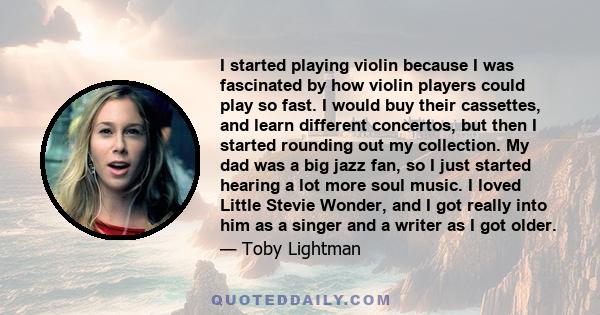 I started playing violin because I was fascinated by how violin players could play so fast. I would buy their cassettes, and learn different concertos, but then I started rounding out my collection. My dad was a big jazz fan, so I just started hearing a lot more soul music. I loved Little Stevie Wonder, and I got really into him as a singer and a writer as I got older.
— Toby Lightman

QUOTEDDAILY.COM